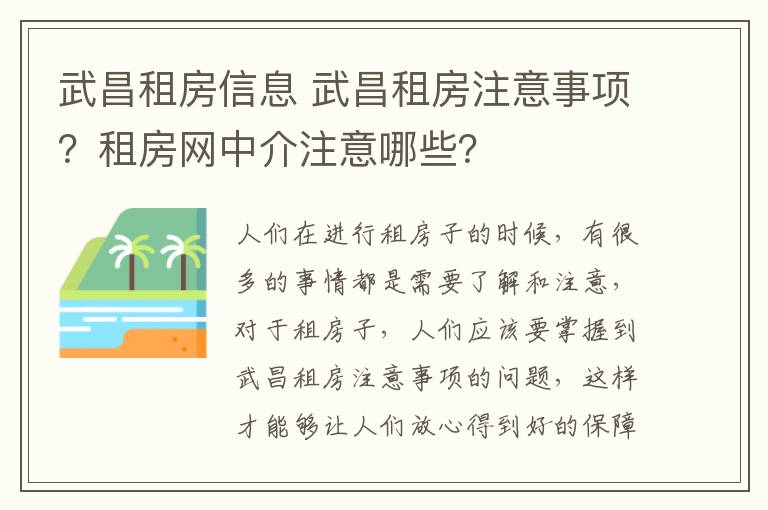 武昌租房信息 武昌租房注意事项？租房网中介注意哪些?

人们在进行租房子的时候，有很多的事情都是需要了解和注意，对于租房子，人们应该要掌握到武昌租房注意事项的问题，这样才能够让人们放心得到好的保障